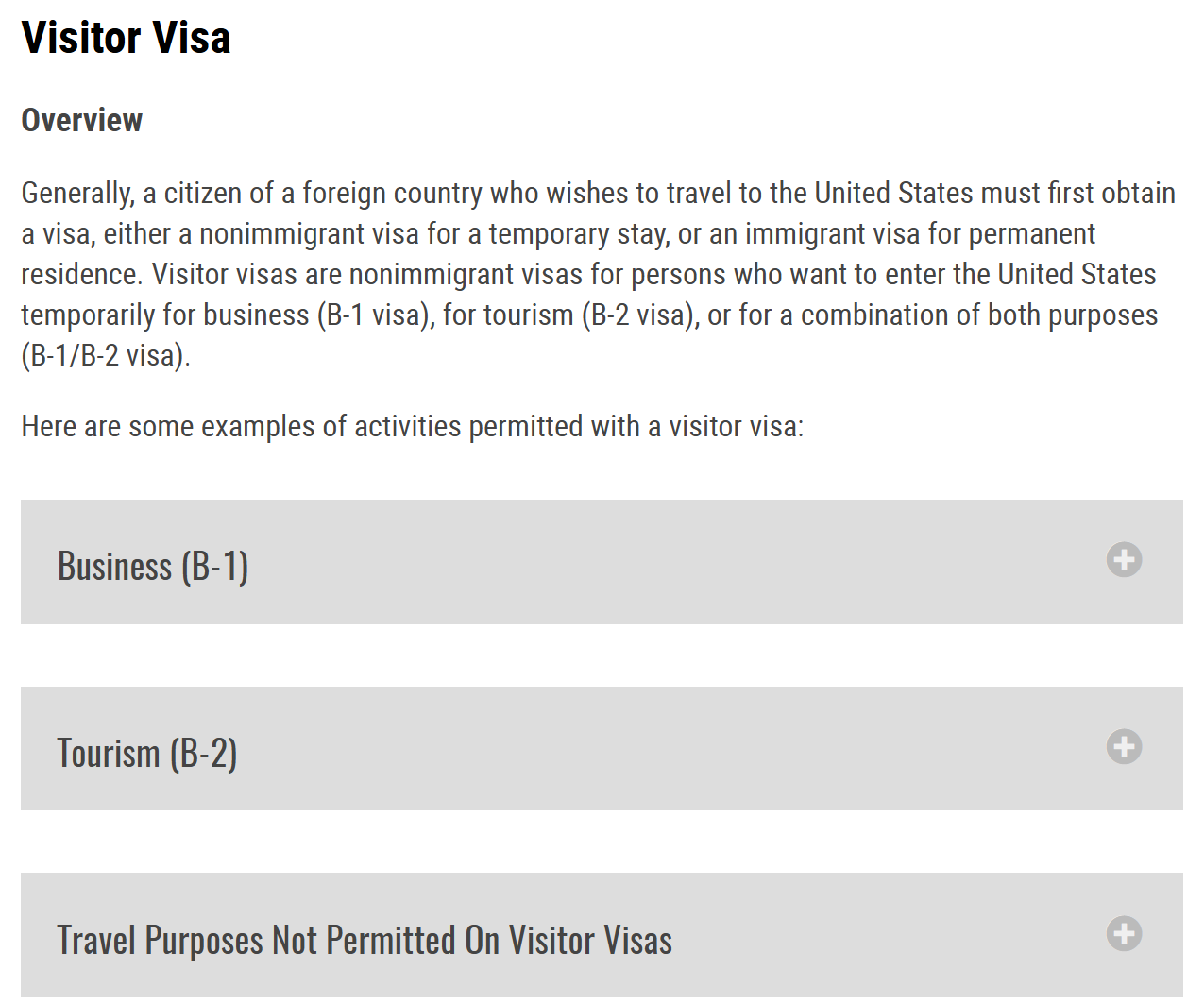 Visitor Visa

Overview

Generally, a citizen of a foreign country who wishes to travel to the United States must first obtain a visa, either a nonimmigrant visa for a temporary stay, or an immigrant visa for permanent residence. Visitor visas are nonimmigrant visas for persons who want to enter the United States temporarily for business (B-1 visa), for tourism (B-2 visa), or for a combination of both purposes (B-1/B-2 visa).

Here are some examples of activities permitted with a visitor visa:

Business (B-1)

Tourism (B-2)

Travel Purposes Not Permitted On Visitor Visas